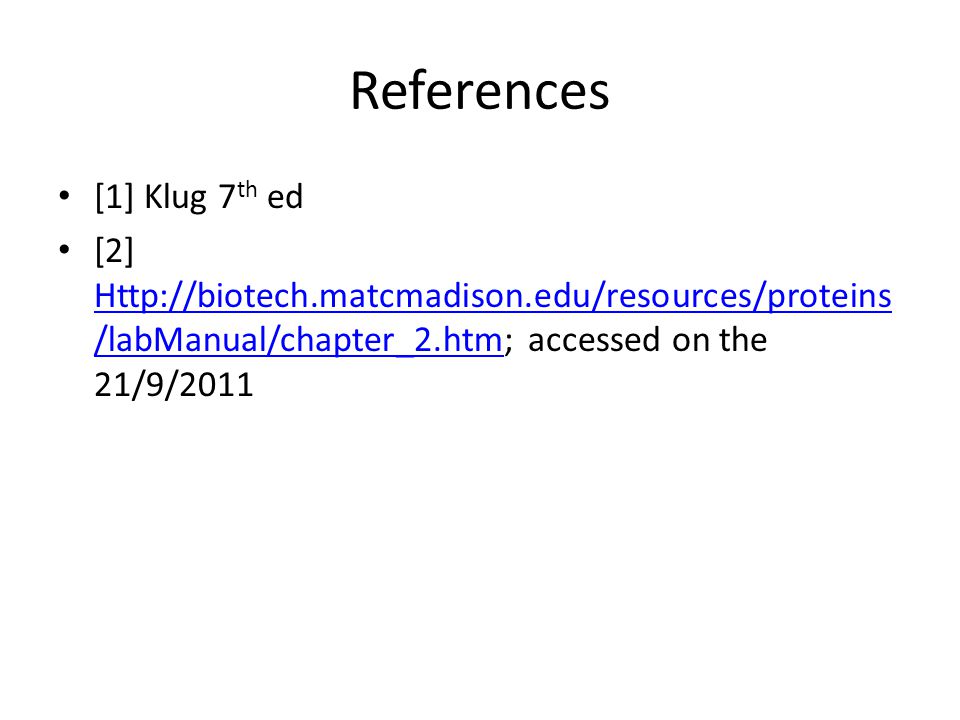 References

• [1] Klug 7th ed
• [2] Http://biotech.matcmadison.edu/resources/proteins/labManual/chapter_2.htm; accessed on the 21/9/2011